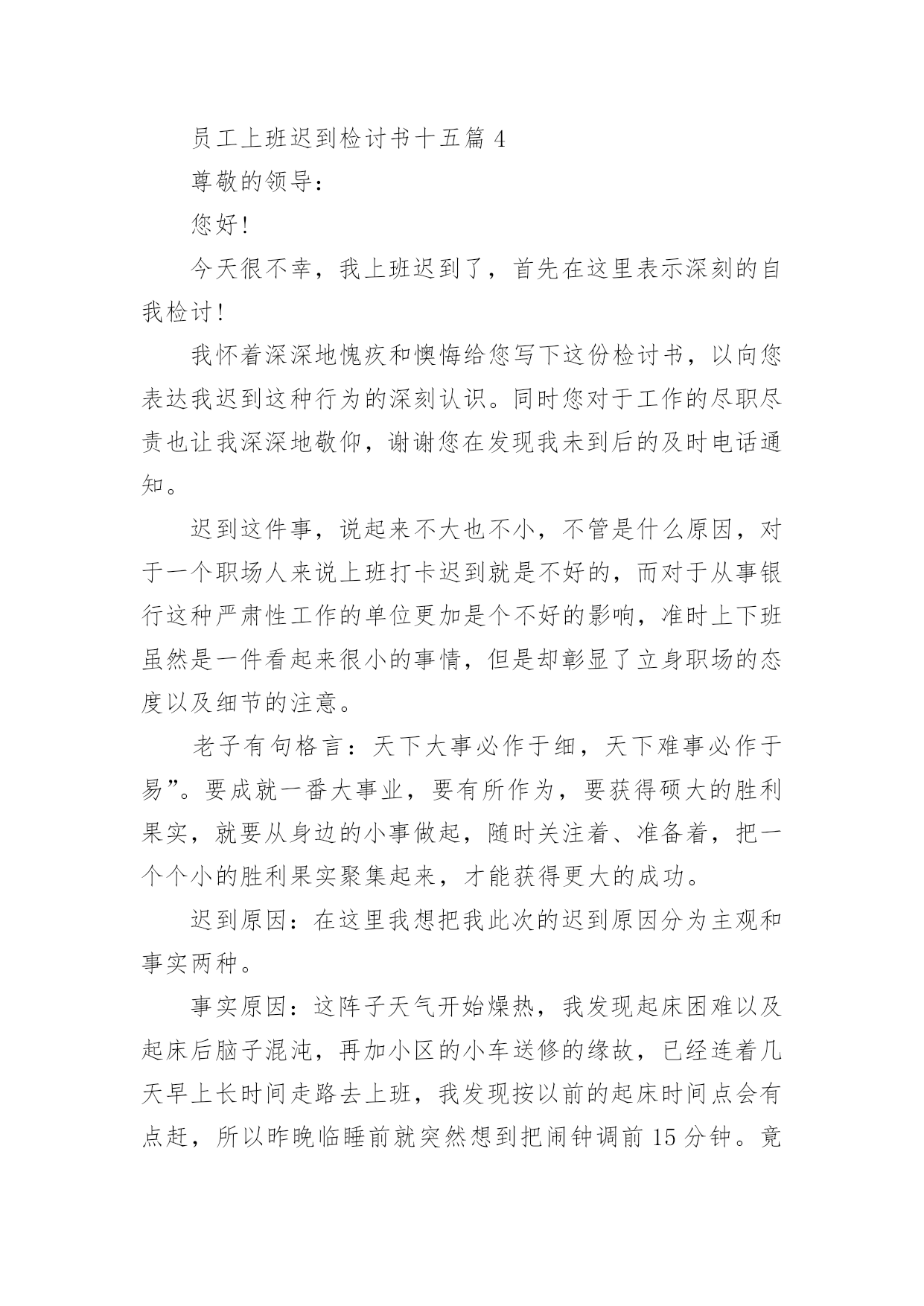 员工上班迟到检讨书十五篇 4

尊敬的领导：

您好！

今天很不幸，我上班迟到了，首先在这里表示深刻的自我检讨！

我怀着深深地愧疚和懊悔给您写下这份检讨书，以向您表达我迟到这种行为的深刻认识。同时您对于工作的尽职尽责也让我深深地敬仰，谢谢您在发现我未到后的及时电话通知。

迟到这件事，说起来不大也不小，不管是什么原因，对于一个职场人来说上班打卡迟到就是不好的，而对于从事银行这种严肃性工作的单位更加是个不好的影响，准时上下班虽然是一件看起来很小的事情，但是却彰显了立身职场的态度以及细节的注意。

老子有句格言：天下大事必作于细，天下难事必作于易”。要成就一番大事业，要有所作为，要获得硕大的胜利果实，就要从身边的小事做起，随时关注着、准备着，把一个个小的胜利果实聚集起来，才能获得更大的成功。

迟到原因：在这里我想把我此次的迟到原因分为主观和事实两种。

事实原因：这阵子天气开始燥热，我发现起床困难以及起床后脑子混沌，再加小区的小车送修的缘故，已经连着几天早上长时间走路去上班，我发现按以前的起床时间点会有点赶，所以昨晚临睡前就突然想到把闹钟调前 15 分钟。竟